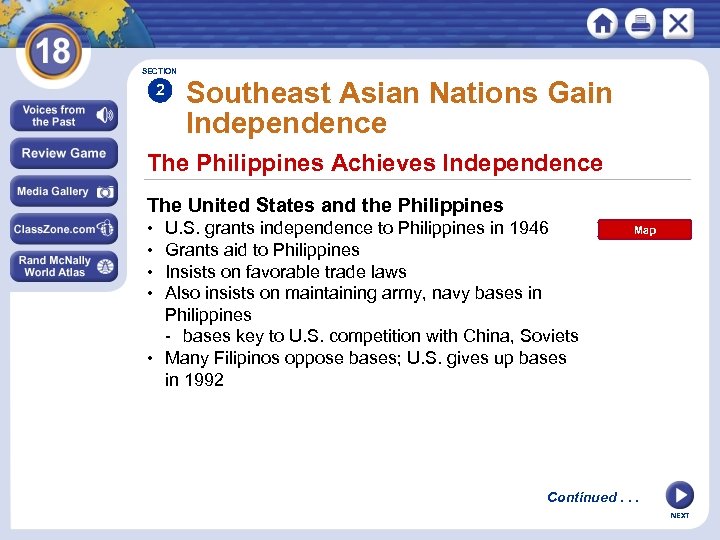 18

Voices from the Past

Review Game

Media Gallery

ClassZone.com

Rand McNally World Atlas

SECTION 2

Southeast Asian Nations Gain Independence

The Philippines Achieves Independence

The United States and the Philippines
• U.S. grants independence to Philippines in 1946
• Grants aid to Philippines
• Insists on favorable trade laws
• Also insists on maintaining army, navy bases in Philippines
- bases key to U.S. competition with China, Soviets
• Many Filipinos oppose bases; U.S. gives up bases in 1992

Map

Continued . . .

NEXT